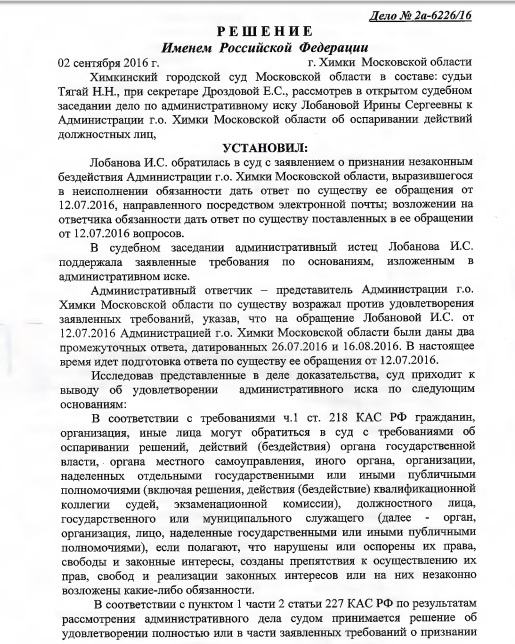 Дело № 2а-6226/16

РЕШЕНИЕ
Именем Российской Федерации

02 сентября 2016 г. г. Химки Московской области

Химкинский городской суд Московской области в составе: судьи Тягай Н.Н., при секретаре Дроздовой Е.С., рассмотрев в открытом судебном заседании дело по административному иску Лобановой Ирины Сергеевны к Администрации г.о. Химки Московской области об оспаривании действий должностных лиц,

УСТАНОВИЛ:

Лобанова И.С. обратилась в суд с заявлением о признании незаконным бездействия Администрации г.о. Химки Московской области, выразившегося в неисполнении обязанности дать ответ по существу ее обращения от 12.07.2016, направленного посредством электронной почты; возложении на ответчика обязанности дать ответ по существу поставленных в ее обращении от 12.07.2016 вопросов.

В судебном заседании административный истец Лобанова И.С. поддержала заявленные требования по основаниям, изложенным в административном иске.

Административный ответчик – представитель Администрации г.о. Химки Московской области по существу возражал против удовлетворения заявленных требований, указав, что на обращение Лобановой И.С. от 12.07.2016 Администрацией г.о. Химки Московской области были даны два промежуточных ответа, датированных 26.07.2016 и 16.08.2016. В настоящее время идет подготовка ответа по существу ее обращения от 12.07.2016.

Исследовав представленные в деле доказательства, суд приходит к выводу об удовлетворении административного иска по следующим основаниям:

В соответствии с требованиями ч.1 ст. 218 КАС РФ гражданин, организация, иные лица могут обратиться в суд с требованиями об оспаривании решений, действий (бездействия) органа государственной власти, органа местного самоуправления, иного органа, организации, наделенных отдельными государственными или иными публичными полномочиями (включая решения, действия (бездействие) квалификационной коллегии судей, экзаменационной комиссии), должностного лица, государственного или муниципального служащего (далее - орган, организация, лицо, наделенные государственными или иными публичными полномочиями), если полагают, что нарушены или оспорены их права, свободы и законные интересы, созданы препятствия к осуществлению их прав, свобод и реализации законных интересов или на них незаконно возложены какие-либо обязанности.

В соответствии с пунктом 1 части 2 статьи 227 КАС РФ по результатам рассмотрения административного дела судом принимается решение об удовлетворении полностью или в части заявленных требований о признании